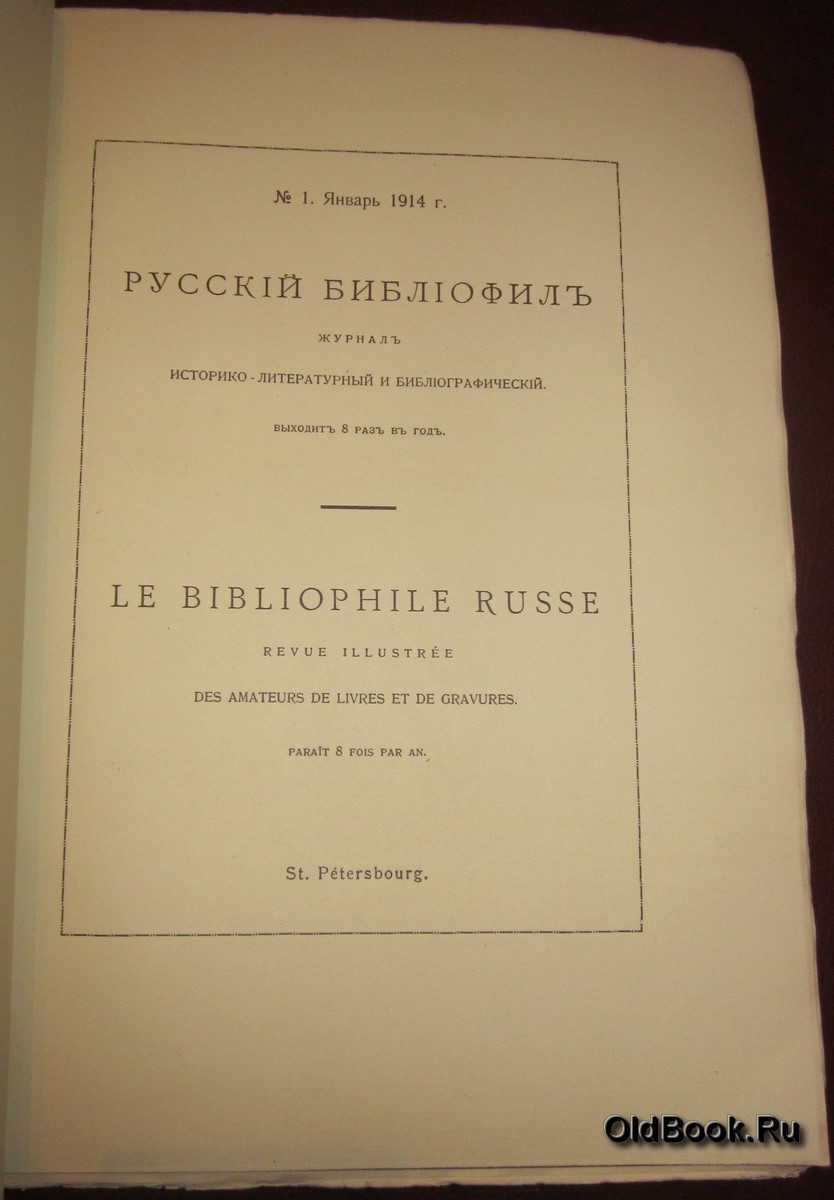 № 1. Январь 1914 г.

РУССКІЙ БИБЛІОФИЛЪ

ЖУРНАЛЪ

ИСТОРИКО - ЛИТЕРАТУРНЫЙ И БИБЛІОГРАФИЧЕСКІЙ.

ВЫХОДИТЪ 8 РАЗЪ ВЪ ГОДЪ.

LE BIBLIOPHILE RUSSE

REVUE ILLUSTRÉE

DES AMATEURS DE LIVRES ET DE GRAVURES.

PARAÎT 8 FOIS PAR AN.

St. Pétersbourg.

OldBook.Ru